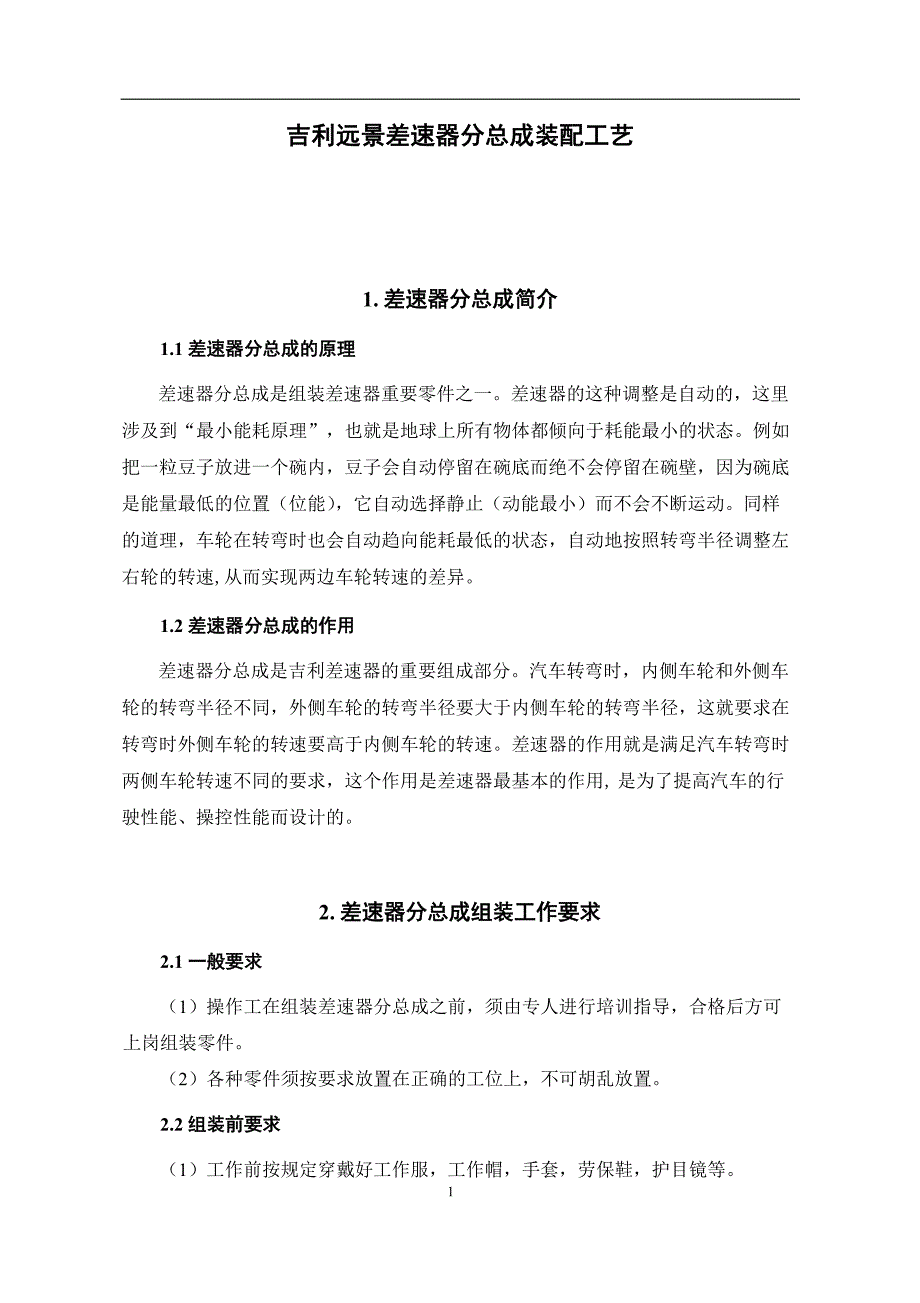 吉利远景差速器分总成装配工艺

1. 差速器分总成简介

1.1 差速器分总成的原理

差速器分总成是组装差速器重要零件之一。差速器的这种调整是自动的，这里涉及到“最小能耗原理”，也就是地球上所有物体都倾向于耗能最小的状态。例如把一粒豆子放进一个碗内，豆子会自动停留在碗底而绝不会停留在碗壁，因为碗底是能量最低的位置（位能），它自动选择静止（动能最小）而不会不断运动。同样的道理，车轮在转弯时也会自动趋向能耗最低的状态，自动地按照转弯半径调整左右轮的转速，从而实现两边车轮转速的差异。

1.2 差速器分总成的作用

差速器分总成是吉利差速器的重要组成部分。汽车转弯时，内侧车轮和外侧车轮的转弯半径不同，外侧车轮的转弯半径要大于内侧车轮的转弯半径，这就要求在转弯时外侧车轮的转速要高于内侧车轮的转速。差速器的作用就是满足汽车转弯时两侧车轮转速不同的要求，这个作用是差速器最基本的作用，是为了提高汽车的行驶性能、操控性能而设计的。

2. 差速器分总成组装工作要求

2.1 一般要求

（1）操作工在组装差速器分总成之前，须由专人进行培训指导，合格后方可上岗组装零件。

（2）各种零件须按要求放置在正确的工位上，不可胡乱放置。

2.2 组装前要求

（1）工作前按规定穿戴好工作服，工作帽，手套，劳保鞋，护目镜等。

1